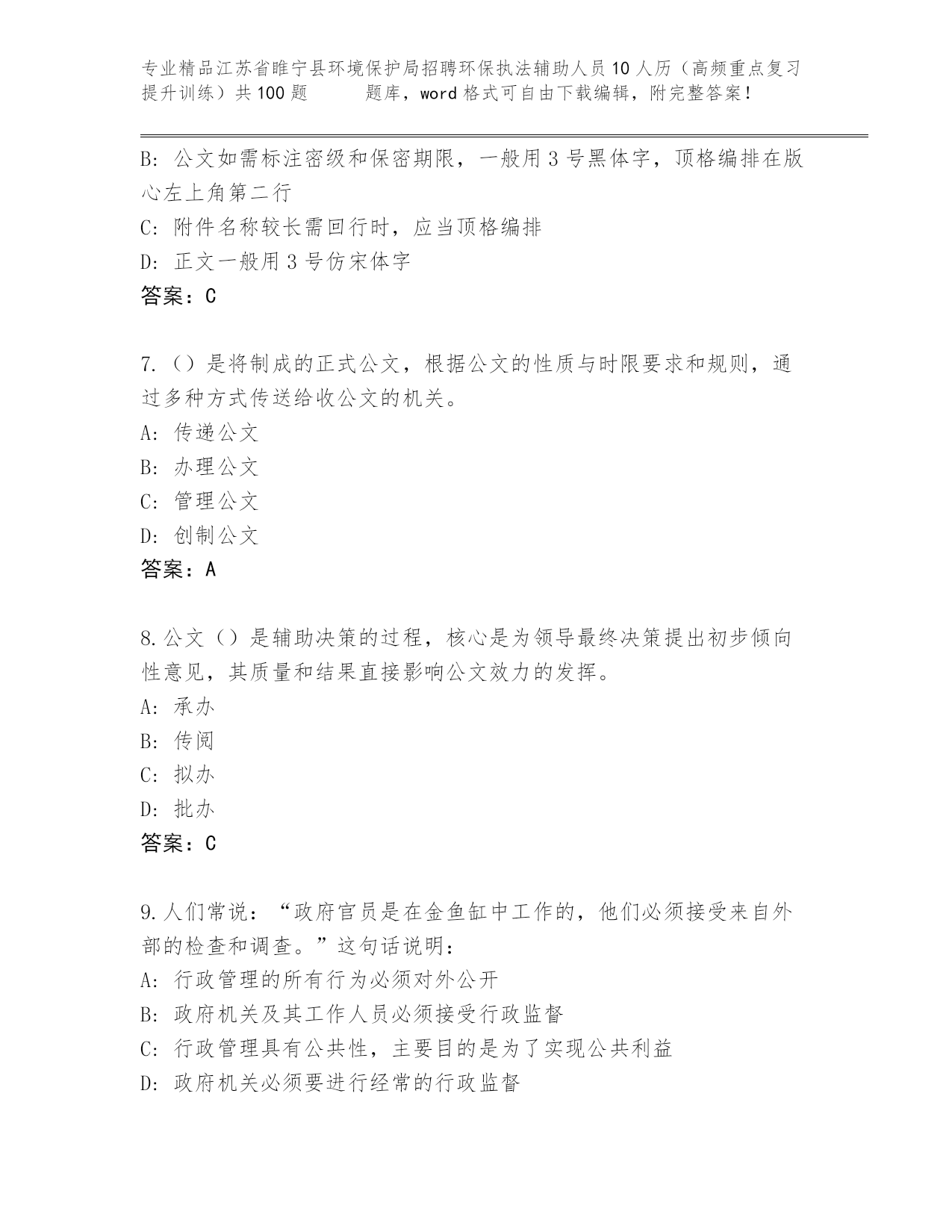 专业精品江苏省睢宁县环境保护局招聘环保执法辅助人员10人历（高频重点复习提升训练）共100题　　题库，word格式可自由下载编辑，附完整答案！

B: 公文如需标注密级和保密期限，一般用3号黑体字，顶格编排在版心左上角第二行
C: 附件名称较长需回行时，应当顶格编排
D: 正文一般用3号仿宋体字
答案：C

7.（）是将制成的正式公文，根据公文的性质与时限要求和规则，通过多种方式传送给收公文的机关。
A: 传递公文
B: 办理公文
C: 管理公文
D: 创制公文
答案：A

8.公文（）是辅助决策的过程，核心是为领导最终决策提出初步倾向性意见，其质量和结果直接影响公文效力的发挥。
A: 承办
B: 传阅
C: 拟办
D: 批办
答案：C

9.人们常说：“政府官员是在金鱼缸中工作的，他们必须接受来自外部的检查和调查。”这句话说明：
A: 行政管理的所有行为必须对外公开
B: 政府机关及其工作人员必须接受行政监督
C: 行政管理具有公共性，主要目的是为了实现公共利益
D: 政府机关必须要进行经常的行政监督